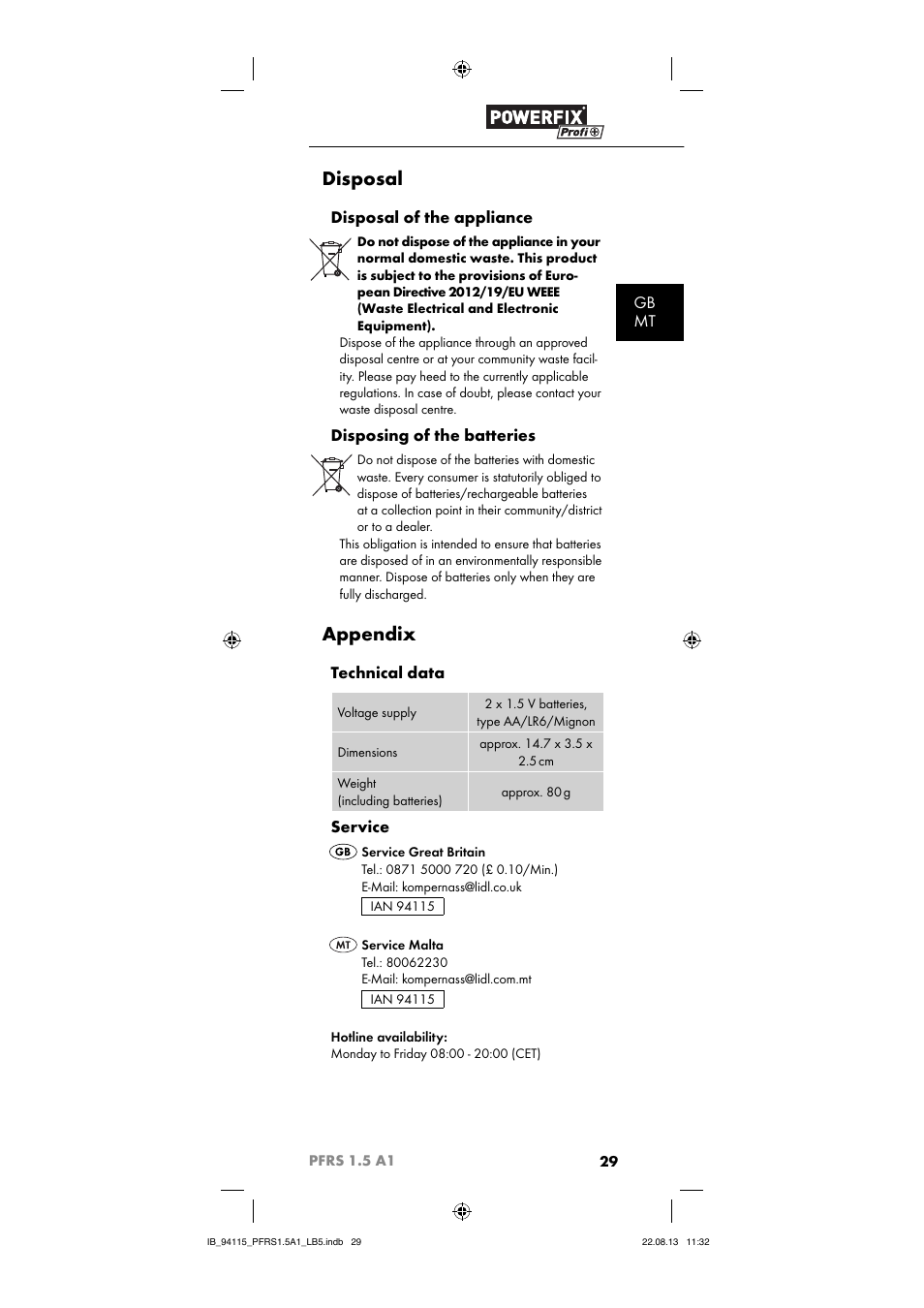 POWERFIX Profi

Disposal

Disposal of the appliance

Do not dispose of the appliance in your normal domestic waste. This product is subject to the provisions of European Directive 2012/19/EU WEEE (Waste Electrical and Electronic Equipment).

Dispose of the appliance through an approved disposal centre or at your community waste facility. Please pay heed to the currently applicable regulations. In case of doubt, please contact your waste disposal centre.

GB
MT

Disposing of the batteries

Do not dispose of the batteries with domestic waste. Every consumer is statutorily obliged to dispose of batteries/rechargeable batteries at a collection point in their community/district or to a dealer.

This obligation is intended to ensure that batteries are disposed of in an environmentally responsible manner. Dispose of batteries only when they are fully discharged.

Appendix

Technical data

| Voltage supply | 2 x 1.5 V batteries, type AA/LR6/Mignon |
|---|---|
| Dimensions | approx. 14.7 x 3.5 x 2.5 cm |
| Weight (including batteries) | approx. 80 g |

Service

GB Service Great Britain
Tel.: 0871 5000 720 (£ 0.10/Min.)
E-Mail: kompernass@lidl.co.uk
IAN 94115

MT Service Malta
Tel.: 80062230
E-Mail: kompernass@lidl.com.mt
IAN 94115

Hotline availability:
Monday to Friday 08:00 - 20:00 (CET)

PFRS 1.5 A1 29

IB_94115_PFRS1.5A1_LB5.indb 29 22.08.13 11:32